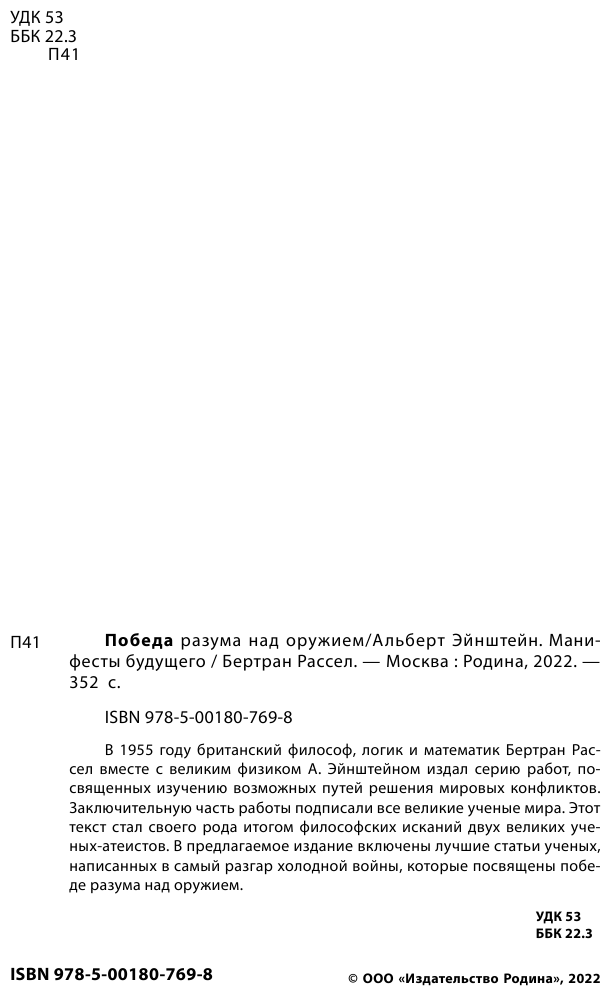 УДК 53
ББК 22.3
П41

П41 **Победа** разума над оружием/Альберт Эйнштейн. Манифесты будущего / Бертран Рассел. — Москва : Родина, 2022. — 352 с.

ISBN 978-5-00180-769-8

В 1955 году британский философ, логик и математик Бертран Рассел вместе с великим физиком А. Эйнштейном издал серию работ, посвященных изучению возможных путей решения мировых конфликтов. Заключительную часть работы подписали все великие ученые мира. Этот текст стал своего рода итогом философских исканий двух великих ученых-атеистов. В предлагаемое издание включены лучшие статьи ученых, написанных в самый разгар холодной войны, которые посвящены победе разума над оружием.

УДК 53
ББК 22.3

ISBN 978-5-00180-769-8

© ООО «Издательство Родина», 2022